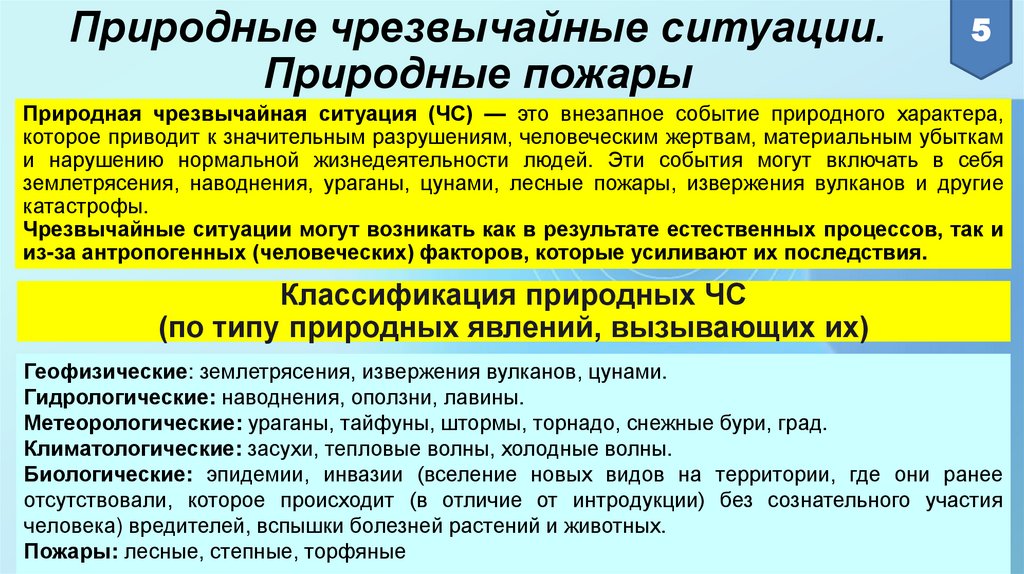 Природные чрезвычайные ситуации. Природные пожары

5

Природная чрезвычайная ситуация (ЧС) — это внезапное событие природного характера, которое приводит к значительным разрушениям, человеческим жертвам, материальным убыткам и нарушению нормальной жизнедеятельности людей. Эти события могут включать в себя землетрясения, наводнения, ураганы, цунами, лесные пожары, извержения вулканов и другие катастрофы.
Чрезвычайные ситуации могут возникать как в результате естественных процессов, так и из-за антропогенных (человеческих) факторов, которые усиливают их последствия.

Классификация природных ЧС
(по типу природных явлений, вызывающих их)

Геофизические: землетрясения, извержения вулканов, цунами.
Гидрологические: наводнения, оползни, лавины.
Метеорологические: ураганы, тайфуны, штормы, торнадо, снежные бури, град.
Климатологические: засухи, тепловые волны, холодные волны.
Биологические: эпидемии, инвазии (вселение новых видов на территории, где они ранее отсутствовали, которое происходит (в отличие от интродукции) без сознательного участия человека) вредителей, вспышки болезней растений и животных.
Пожары: лесные, степные, торфяные